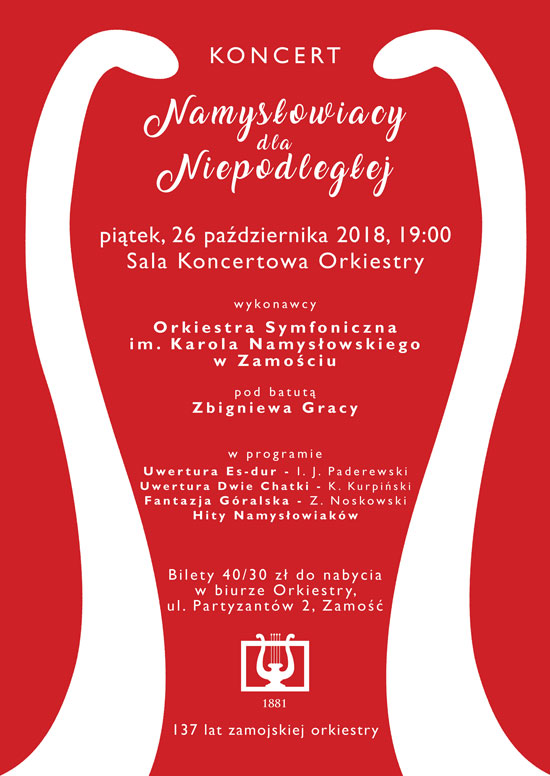 KONCERT

Namysłowiacy dla Niepodległej

piątek, 26 października 2018, 19:00
Sala Koncertowa Orkiestry

wykonawcy

Orkiestra Symfoniczna
im. Karola Namysłowskiego
w Zamościu

pod batutą
Zbigniewa Gracy

w programie
Uwertura Es-dur - I. J. Paderewski
Uwertura Dwie Chatki - K. Kurpiński
Fantazja Góralska - Z. Noskowski
Hity Namysłowiaków

Bilety 40/30 zł do nabycia
w biurze Orkiestry,
ul. Partyzantów 2, Zamość

1881

137 lat zamojskiej orkiestry